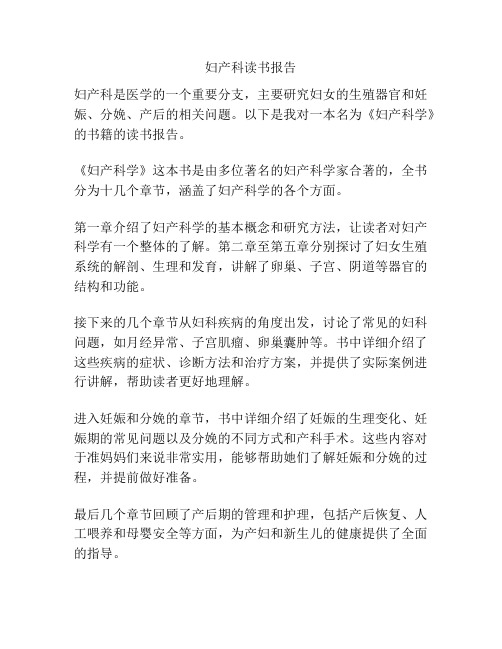 妇产科读书报告

妇产科是医学的一个重要分支，主要研究妇女的生殖器官和妊娠、分娩、产后的相关问题。以下是我对一本名为《妇产科学》的书籍的读书报告。

《妇产科学》这本书是由多位著名的妇产科学家合著的，全书分为十几个章节，涵盖了妇产科学的各个方面。

第一章介绍了妇产科学的基本概念和研究方法，让读者对妇产科学有一个整体的了解。第二章至第五章分别探讨了妇女生殖系统的解剖、生理和发育，讲解了卵巢、子宫、阴道等器官的结构和功能。

接下来的几个章节从妇科疾病的角度出发，讨论了常见的妇科问题，如月经异常、子宫肌瘤、卵巢囊肿等。书中详细介绍了这些疾病的症状、诊断方法和治疗方案，并提供了实际案例进行讲解，帮助读者更好地理解。

进入妊娠和分娩的章节，书中详细介绍了妊娠的生理变化、妊娠期的常见问题以及分娩的不同方式和产科手术。这些内容对于准妈妈们来说非常实用，能够帮助她们了解妊娠和分娩的过程，并提前做好准备。

最后几个章节回顾了产后期的管理和护理，包括产后恢复、人工喂养和母婴安全等方面，为产妇和新生儿的健康提供了全面的指导。